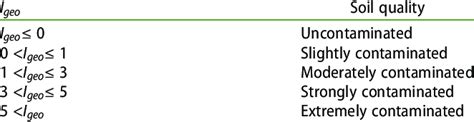 | $I_{geo}$ | Soil quality |
|---|---|
| $I_{geo} \leq 0$ | Uncontaminated |
| $0 < I_{geo} \leq 1$ | Slightly contaminated |
| $1 < I_{geo} \leq 3$ | Moderately contaminated |
| $3 < I_{geo} \leq 5$ | Strongly contaminated |
| $5 < I_{geo}$ | Extremely contaminated |